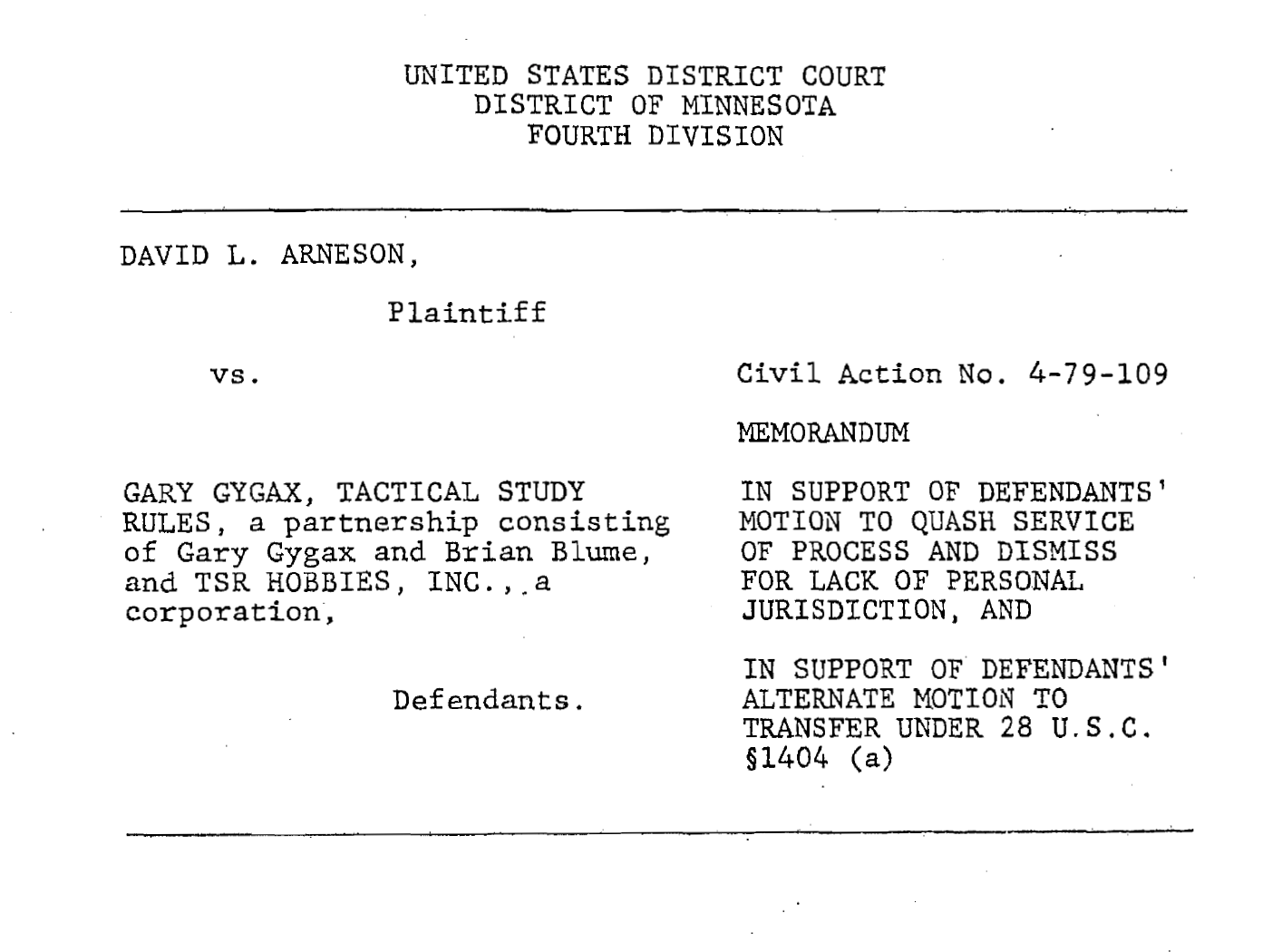 UNITED STATES DISTRICT COURT
DISTRICT OF MINNESOTA
FOURTH DIVISION

DAVID L. ARNESON,

Plaintiff

vs.

GARY GYGAX, TACTICAL STUDY RULES, a partnership consisting of Gary Gygax and Brian Blume, and TSR HOBBIES, INC., a corporation,

Defendants.

Civil Action No. 4-79-109

MEMORANDUM

IN SUPPORT OF DEFENDANTS' MOTION TO QUASH SERVICE OF PROCESS AND DISMISS FOR LACK OF PERSONAL JURISDICTION, AND

IN SUPPORT OF DEFENDANTS' ALTERNATE MOTION TO TRANSFER UNDER 28 U.S.C. §1404 (a)